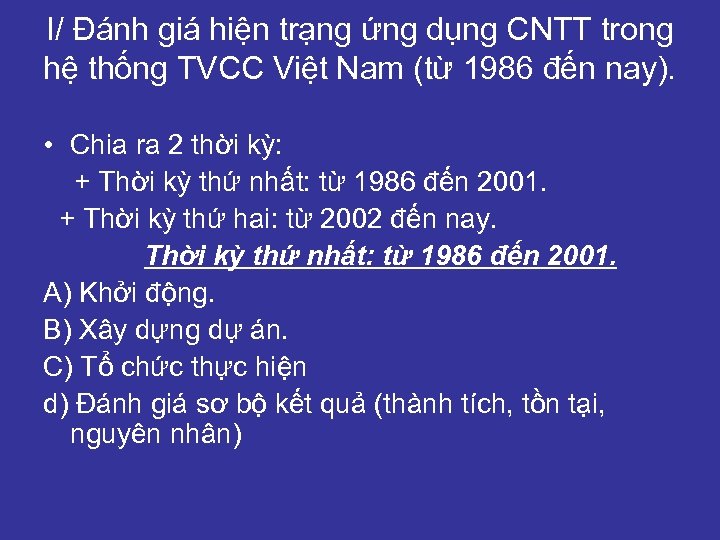 I/ Đánh giá hiện trạng ứng dụng CNTT trong hệ thống TVCC Việt Nam (từ 1986 đến nay).

• Chia ra 2 thời kỳ:
+ Thời kỳ thứ nhất: từ 1986 đến 2001.
+ Thời kỳ thứ hai: từ 2002 đến nay.
Thời kỳ thứ nhất: từ 1986 đến 2001.
A) Khởi động.
B) Xây dựng dự án.
C) Tổ chức thực hiện
d) Đánh giá sơ bộ kết quả (thành tích, tồn tại, nguyên nhân)